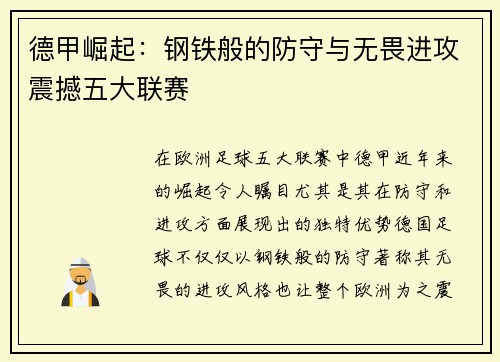 德甲崛起：钢铁般的防守与无畏进攻震撼五大联赛

在欧洲足球五大联赛中德甲近年来的崛起令人瞩目尤其是其在防守和进攻方面展现出的独特优势德国足球不仅仅以钢铁般的防守著称其无畏的进攻风格也让整个欧洲为之震